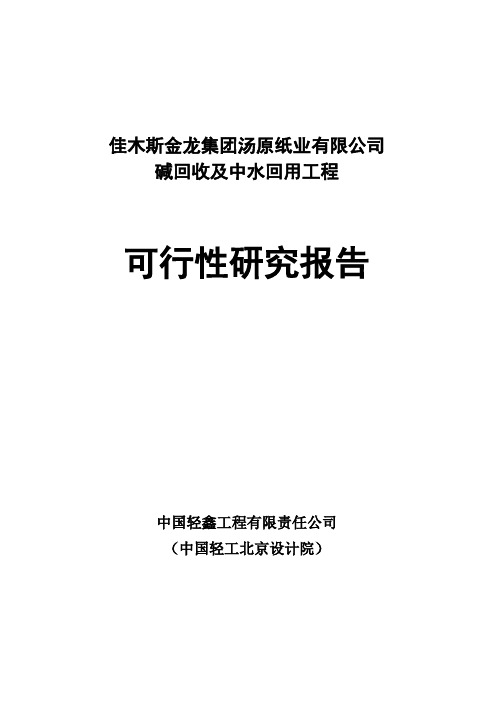 佳木斯金龙集团汤原纸业有限公司
碱回收及中水回用工程

可行性研究报告

中国轻鑫工程有限责任公司
（中国轻工北京设计院）